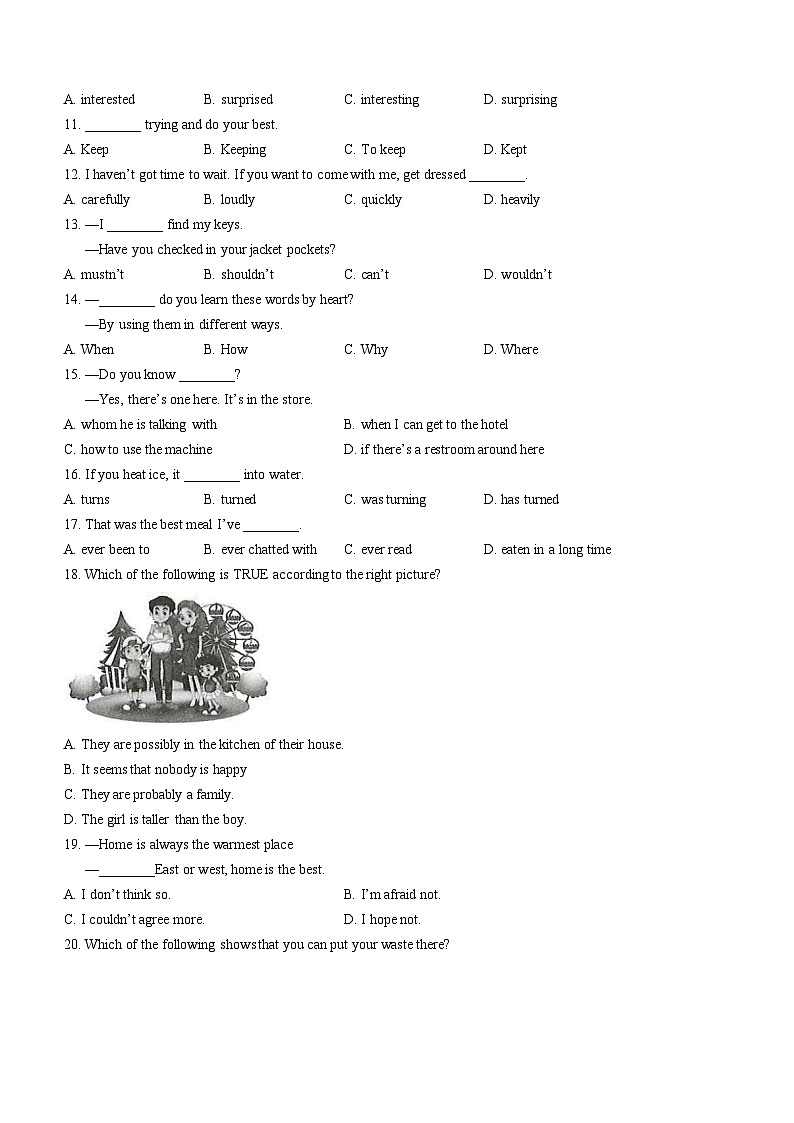 A. interested B. surprised C. interesting D. surprising

11. ________ trying and do your best.

A. Keep B. Keeping C. To keep D. Kept

12. I haven't got time to wait. If you want to come with me, get dressed ________.

A. carefully B. loudly C. quickly D. heavily

13. —I ________ find my keys.

—Have you checked in your jacket pockets?

A. mustn't B. shouldn't C. can't D. wouldn't

14. —________ do you learn these words by heart?

—By using them in different ways.

A. When B. How C. Why D. Where

15. —Do you know ________?

—Yes, there's one here. It's in the store.

A. whom he is talking with B. when I can get to the hotel

C. how to use the machine D. if there's a restroom around here

16. If you heat ice, it ________ into water.

A. turns B. turned C. was turning D. has turned

17. That was the best meal I've ________.

A. ever been to B. ever chatted with C. ever read D. eaten in a long time

18. Which of the following is TRUE according to the right picture?

A. They are possibly in the kitchen of their house.

B. It seems that nobody is happy

C. They are probably a family.

D. The girl is taller than the boy.

19. —Home is always the warmest place

—________East or west, home is the best.

A. I don't think so. B. I'm afraid not.

C. I couldn't agree more. D. I hope not.

20. Which of the following shows that you can put your waste there?